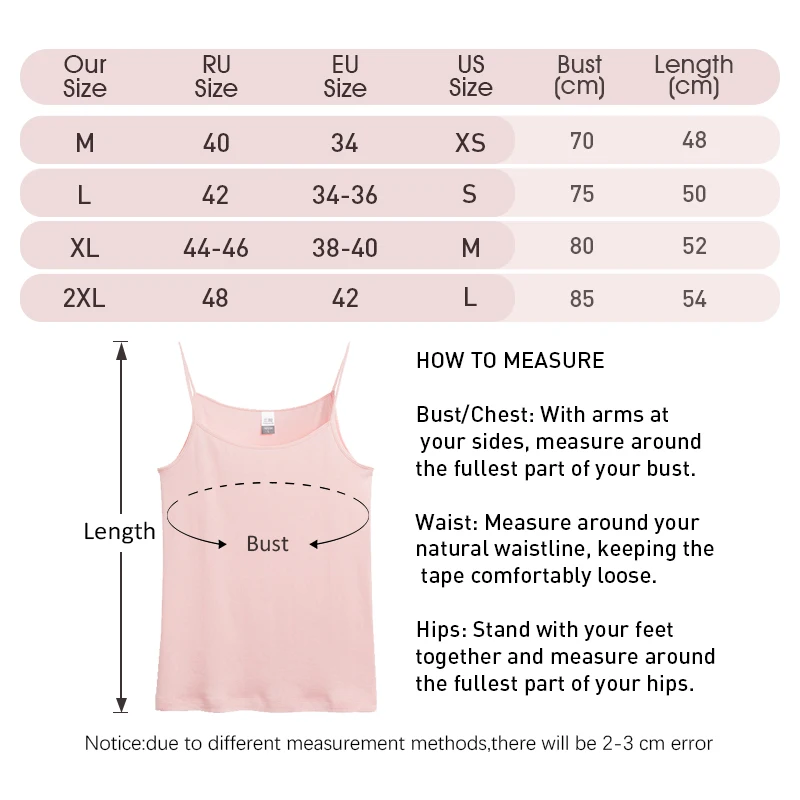 | Our Size | RU Size | EU Size | US Size | Bust (cm) | Length (cm) |
|---|---|---|---|---|---|
| M | 40 | 34 | XS | 70 | 48 |
| L | 42 | 34-36 | S | 75 | 50 |
| XL | 44-46 | 38-40 | M | 80 | 52 |
| 2XL | 48 | 42 | L | 85 | 54 |

Length

Bust

HOW TO MEASURE

Bust/Chest: With arms at your sides, measure around the fullest part of your bust.

Waist: Measure around your natural waistline, keeping the tape comfortably loose.

Hips: Stand with your feet together and measure around the fullest part of your hips.

Notice:due to different measurement methods,there will be 2-3 cm error